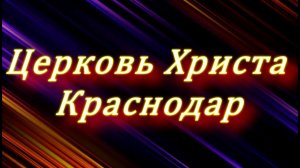 Церковь Христа
Краснодар